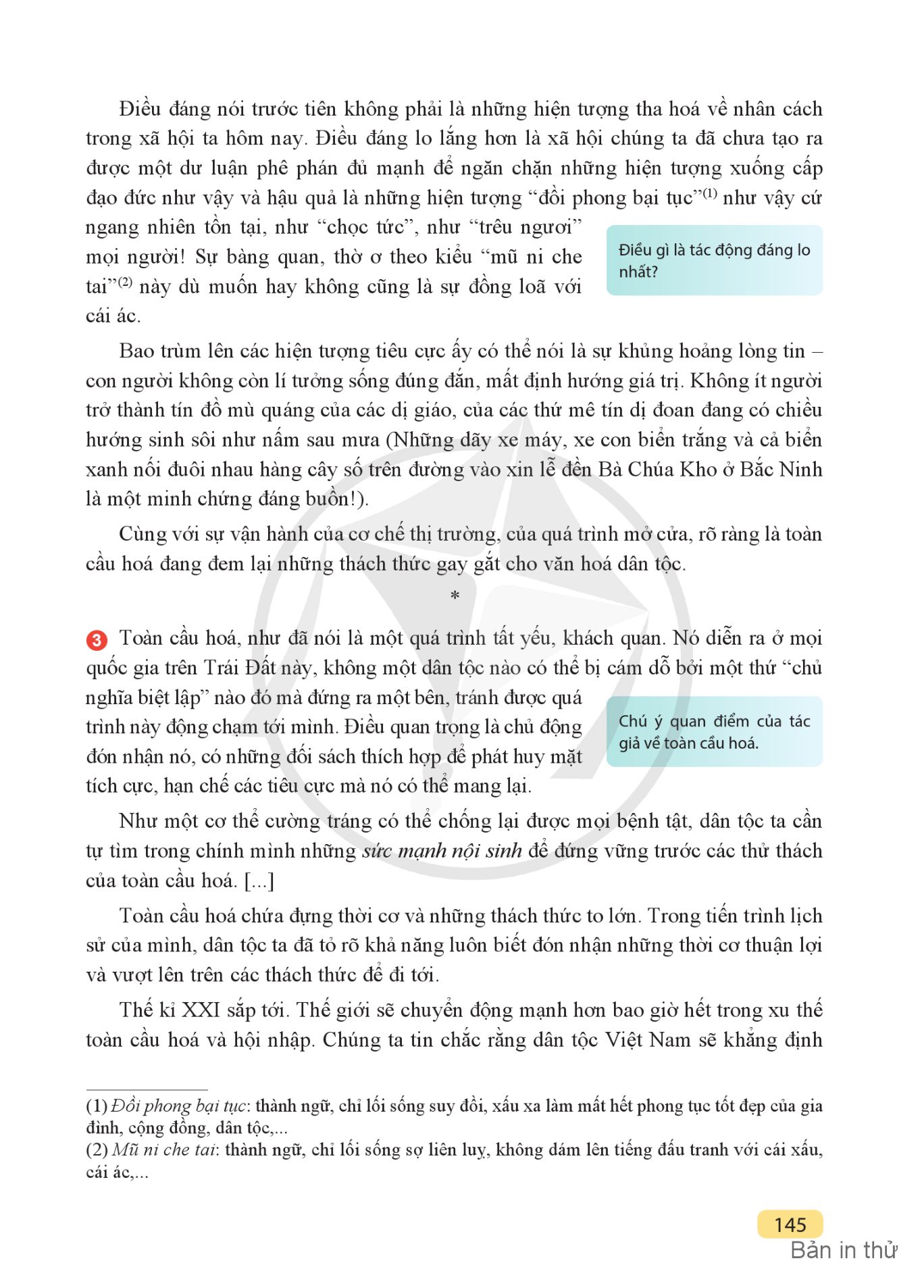 Điều đáng nói trước tiên không phải là những hiện tượng tha hoá về nhân cách trong xã hội ta hôm nay. Điều đáng lo lắng hơn là xã hội chúng ta đã chưa tạo ra được một dư luận phê phán đủ mạnh để ngăn chặn những hiện tượng xuống cấp đạo đức như vậy và hậu quả là những hiện tượng "đồi phong bại tục"$^{(1)}$ như vậy cứ ngang nhiên tồn tại, như "chọc tức", như "trêu ngươi" mọi người! Sự bàng quan, thờ ơ theo kiểu "mũ ni che tai"$^{(2)}$ này dù muốn hay không cũng là sự đồng loã với cái ác.

Điều gì là tác động đáng lo nhất?

Bao trùm lên các hiện tượng tiêu cực ấy có thể nói là sự khủng hoảng lòng tin – con người không còn lí tưởng sống đúng đắn, mất định hướng giá trị. Không ít người trở thành tín đồ mù quáng của các dị giáo, của các thứ mê tín dị đoan đang có chiều hướng sinh sôi như nấm sau mưa (Những dãy xe máy, xe con biển trắng và cả biển xanh nối đuôi nhau hàng cây số trên đường vào xin lễ đền Bà Chúa Kho ở Bắc Ninh là một minh chứng đáng buồn!).

Cùng với sự vận hành của cơ chế thị trường, của quá trình mở cửa, rõ ràng là toàn cầu hoá đang đem lại những thách thức gay gắt cho văn hoá dân tộc.

*

3 Toàn cầu hoá, như đã nói là một quá trình tất yếu, khách quan. Nó diễn ra ở mọi quốc gia trên Trái Đất này, không một dân tộc nào có thể bị cám dỗ bởi một thứ "chủ nghĩa biệt lập" nào đó mà đứng ra một bên, tránh được quá trình này động chạm tới mình. Điều quan trọng là chủ động đón nhận nó, có những đối sách thích hợp để phát huy mặt tích cực, hạn chế các tiêu cực mà nó có thể mang lại.

Chú ý quan điểm của tác giả về toàn cầu hoá.

Như một cơ thể cường tráng có thể chống lại được mọi bệnh tật, dân tộc ta cần tự tìm trong chính mình những sức mạnh nội sinh để đứng vững trước các thử thách của toàn cầu hoá. [...]

Toàn cầu hoá chứa đựng thời cơ và những thách thức to lớn. Trong tiến trình lịch sử của mình, dân tộc ta đã tỏ rõ khả năng luôn biết đón nhận những thời cơ thuận lợi và vượt lên trên các thách thức để đi tới.

Thế kỉ XXI sắp tới. Thế giới sẽ chuyển động mạnh hơn bao giờ hết trong xu thế toàn cầu hoá và hội nhập. Chúng ta tin chắc rằng dân tộc Việt Nam sẽ khẳng định

(1) Đồi phong bại tục: thành ngữ, chỉ lối sống suy đồi, xấu xa làm mất hết phong tục tốt đẹp của gia đình, cộng đồng, dân tộc,...
(2) Mũ ni che tai: thành ngữ, chỉ lối sống sợ liên luỵ, không dám lên tiếng đấu tranh với cái xấu, cái ác,...

145
Bản in thử